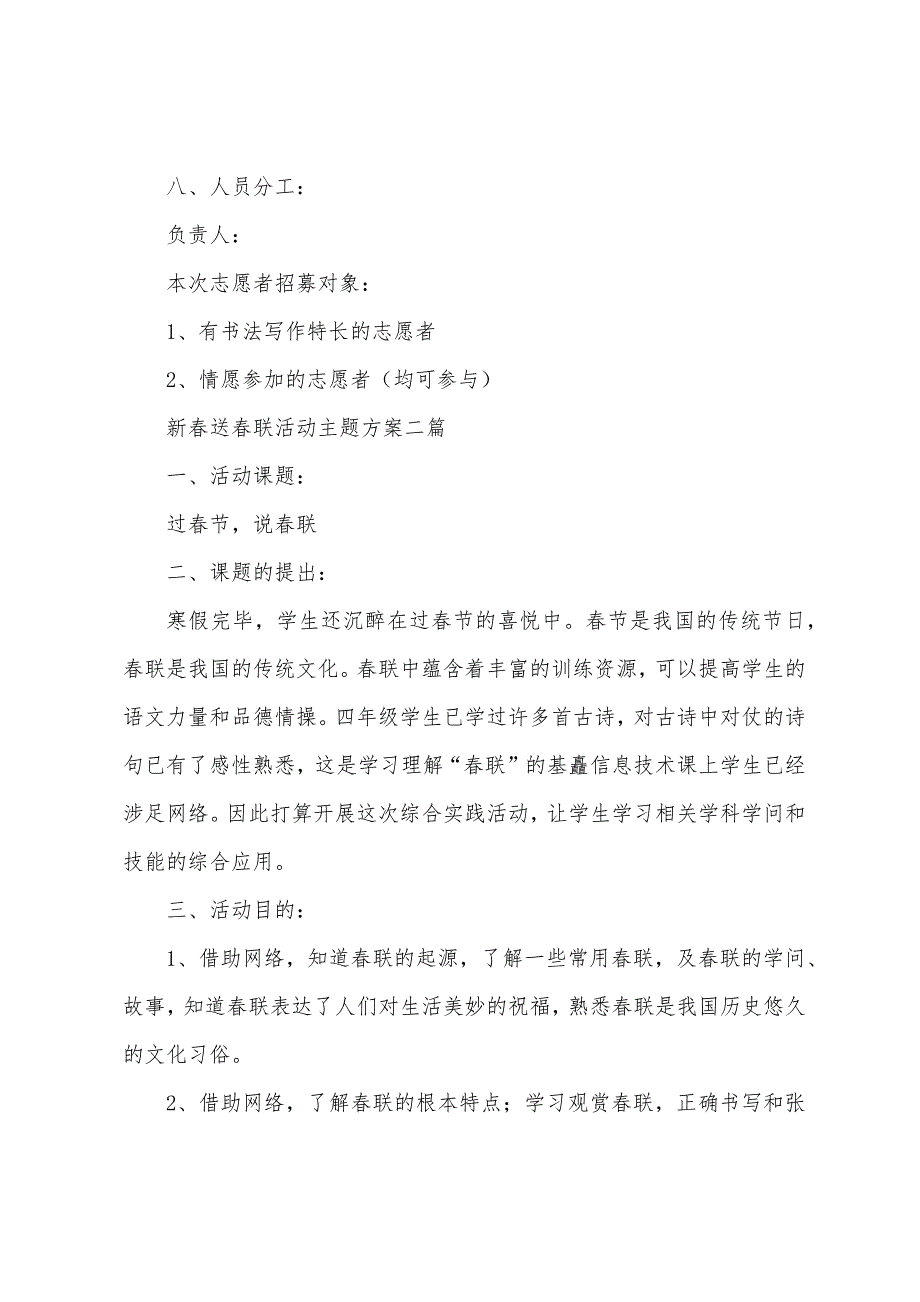 八、人员分工：

负责人：

本次志愿者招募对象：

1、有书法写作特长的志愿者

2、情愿参加的志愿者（均可参与）

新春送春联活动主题方案二篇

一、活动课题：

过春节，说春联

二、课题的提出：

寒假完毕，学生还沉醉在过春节的喜悦中。春节是我国的传统节日，春联是我国的传统文化。春联中蕴含着丰富的训练资源，可以提高学生的语文力量和品德情操。四年级学生已学过许多首古诗，对古诗中对仗的诗句已有了感性熟悉，这是学习理解“春联”的基矗信息技术课上学生已经涉足网络。因此打算开展这次综合实践活动，让学生学习相关学科学问和技能的综合应用。

三、活动目的：

1、借助网络，知道春联的起源，了解一些常用春联，及春联的学问、故事，知道春联表达了人们对生活美妙的祝福，熟悉春联是我国历史悠久的文化习俗。

2、借助网络，了解春联的根本特点；学习观赏春联，正确书写和张